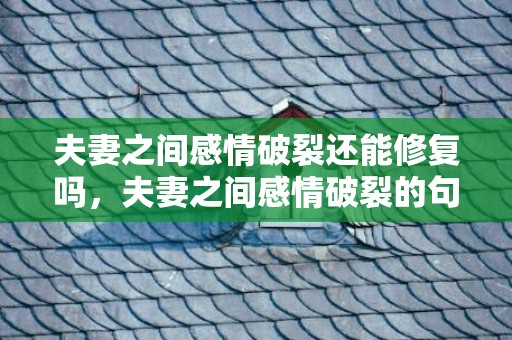 夫妻之间感情破裂还能修复吗，夫妻之间感情破裂的句